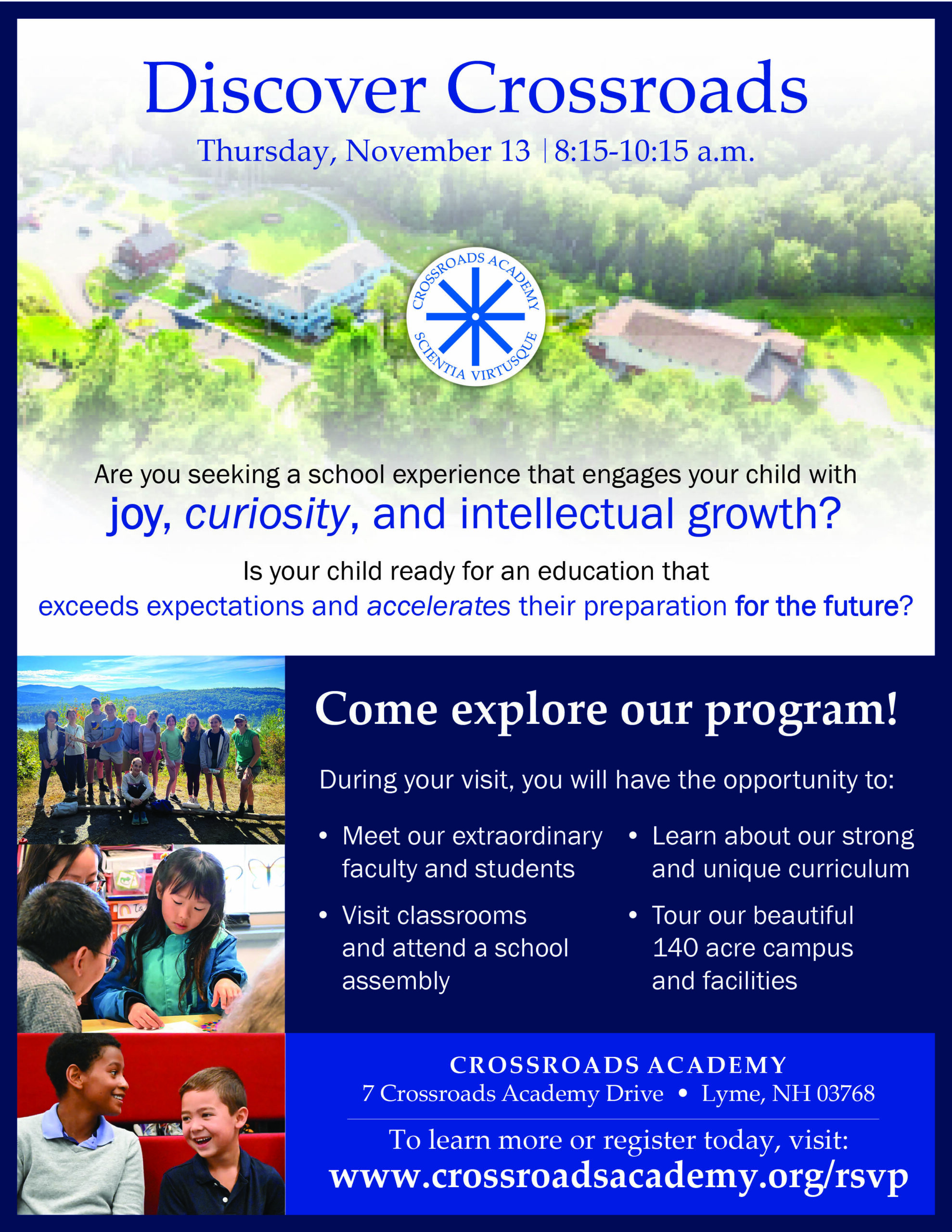 Discover Crossroads

Thursday, November 13 | 8:15-10:15 a.m.

CROSSROADS ACADEMY
SCIENTIA VIRTUSQUE

Are you seeking a school experience that engages your child with

joy, curiosity, and intellectual growth?

Is your child ready for an education that exceeds expectations and accelerates their preparation for the future?

Come explore our program!

During your visit, you will have the opportunity to:

• Meet our extraordinary faculty and students

• Visit classrooms and attend a school assembly

• Learn about our strong and unique curriculum

• Tour our beautiful 140 acre campus and facilities

CROSSROADS ACADEMY
7 Crossroads Academy Drive • Lyme, NH 03768

To learn more or register today, visit:
www.crossroadsacademy.org/rsvp